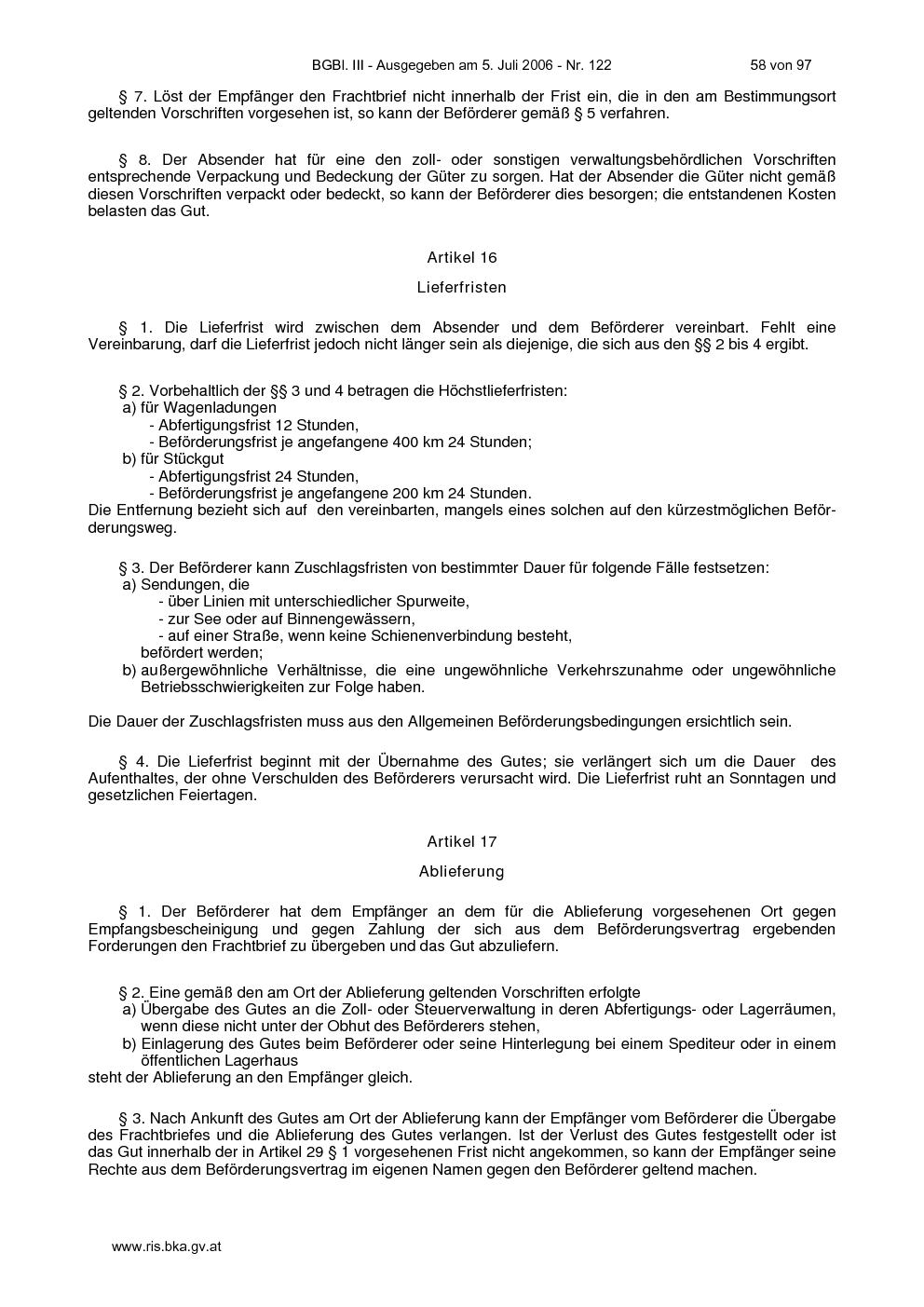 BGBl. III - Ausgegeben am 5. Juli 2006 - Nr. 122 58 von 97

§ 7. Löst der Empfänger den Frachtbrief nicht innerhalb der Frist ein, die in den am Bestimmungsort geltenden Vorschriften vorgesehen ist, so kann der Beförderer gemäß § 5 verfahren.

§ 8. Der Absender hat für eine den zoll- oder sonstigen verwaltungsbehördlichen Vorschriften entsprechende Verpackung und Bedeckung der Güter zu sorgen. Hat der Absender die Güter nicht gemäß diesen Vorschriften verpackt oder bedeckt, so kann der Beförderer dies besorgen; die entstandenen Kosten belasten das Gut.

Artikel 16

Lieferfristen

§ 1. Die Lieferfrist wird zwischen dem Absender und dem Beförderer vereinbart. Fehlt eine Vereinbarung, darf die Lieferfrist jedoch nicht länger sein als diejenige, die sich aus den §§ 2 bis 4 ergibt.

§ 2. Vorbehaltlich der §§ 3 und 4 betragen die Höchstlieferfristen:
a) für Wagenladungen
- Abfertigungsfrist 12 Stunden,
- Beförderungsfrist je angefangene 400 km 24 Stunden;
b) für Stückgut
- Abfertigungsfrist 24 Stunden,
- Beförderungsfrist je angefangene 200 km 24 Stunden.
Die Entfernung bezieht sich auf den vereinbarten, mangels eines solchen auf den kürzestmöglichen Beförderungsweg.

§ 3. Der Beförderer kann Zuschlagsfristen von bestimmter Dauer für folgende Fälle festsetzen:
a) Sendungen, die
- über Linien mit unterschiedlicher Spurweite,
- zur See oder auf Binnengewässern,
- auf einer Straße, wenn keine Schienenverbindung besteht,
befördert werden;
b) außergewöhnliche Verhältnisse, die eine ungewöhnliche Verkehrszunahme oder ungewöhnliche Betriebsschwierigkeiten zur Folge haben.

Die Dauer der Zuschlagsfristen muss aus den Allgemeinen Beförderungsbedingungen ersichtlich sein.

§ 4. Die Lieferfrist beginnt mit der Übernahme des Gutes; sie verlängert sich um die Dauer des Aufenthaltes, der ohne Verschulden des Beförderers verursacht wird. Die Lieferfrist ruht an Sonntagen und gesetzlichen Feiertagen.

Artikel 17

Ablieferung

§ 1. Der Beförderer hat dem Empfänger an dem für die Ablieferung vorgesehenen Ort gegen Empfangsbescheinigung und gegen Zahlung der sich aus dem Beförderungsvertrag ergebenden Forderungen den Frachtbrief zu übergeben und das Gut abzuliefern.

§ 2. Eine gemäß den am Ort der Ablieferung geltenden Vorschriften erfolgte
a) Übergabe des Gutes an die Zoll- oder Steuerverwaltung in deren Abfertigungs- oder Lagerräumen, wenn diese nicht unter der Obhut des Beförderers stehen,
b) Einlagerung des Gutes beim Beförderer oder seine Hinterlegung bei einem Spediteur oder in einem öffentlichen Lagerhaus
steht der Ablieferung an den Empfänger gleich.

§ 3. Nach Ankunft des Gutes am Ort der Ablieferung kann der Empfänger vom Beförderer die Übergabe des Frachtbriefes und die Ablieferung des Gutes verlangen. Ist der Verlust des Gutes festgestellt oder ist das Gut innerhalb der in Artikel 29 § 1 vorgesehenen Frist nicht angekommen, so kann der Empfänger seine Rechte aus dem Beförderungsvertrag im eigenen Namen gegen den Beförderer geltend machen.

www.ris.bka.gv.at